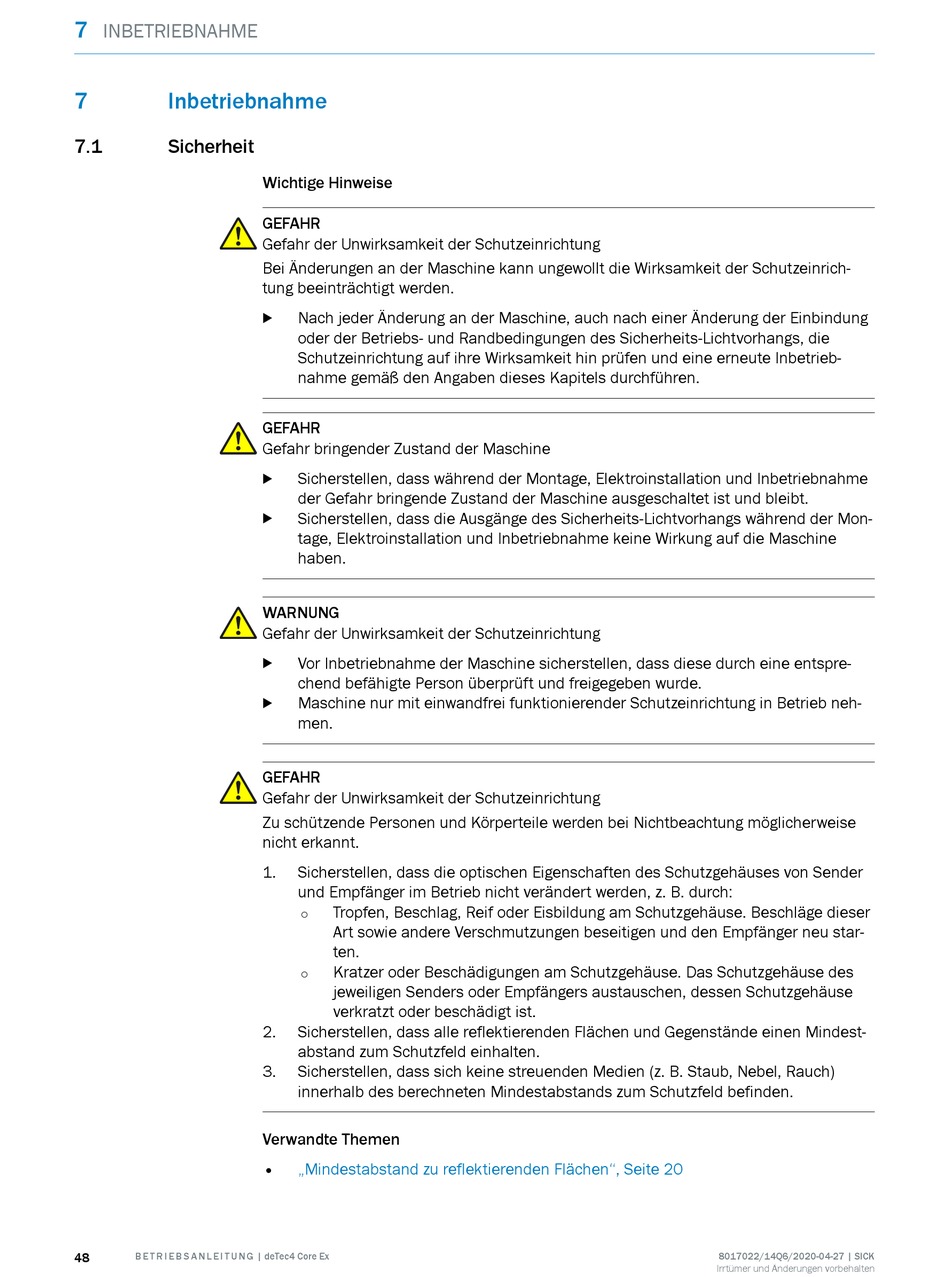 7 INBETRIEBNAHME

7 Inbetriebnahme

7.1 Sicherheit

Wichtige Hinweise

GEFAHR
Gefahr der Unwirksamkeit der Schutzeinrichtung
Bei Änderungen an der Maschine kann ungewollt die Wirksamkeit der Schutzeinrichtung beeinträchtigt werden.

▶ Nach jeder Änderung an der Maschine, auch nach einer Änderung der Einbindung oder der Betriebs- und Randbedingungen des Sicherheits-Lichtvorhangs, die Schutzeinrichtung auf ihre Wirksamkeit hin prüfen und eine erneute Inbetriebnahme gemäß den Angaben dieses Kapitels durchführen.

GEFAHR
Gefahr bringender Zustand der Maschine

▶ Sicherstellen, dass während der Montage, Elektroinstallation und Inbetriebnahme der Gefahr bringende Zustand der Maschine ausgeschaltet ist und bleibt.
▶ Sicherstellen, dass die Ausgänge des Sicherheits-Lichtvorhangs während der Montage, Elektroinstallation und Inbetriebnahme keine Wirkung auf die Maschine haben.

WARNUNG
Gefahr der Unwirksamkeit der Schutzeinrichtung

▶ Vor Inbetriebnahme der Maschine sicherstellen, dass diese durch eine entsprechend befähigte Person überprüft und freigegeben wurde.
▶ Maschine nur mit einwandfrei funktionierender Schutzeinrichtung in Betrieb nehmen.

GEFAHR
Gefahr der Unwirksamkeit der Schutzeinrichtung
Zu schützende Personen und Körperteile werden bei Nichtbeachtung möglicherweise nicht erkannt.

1. Sicherstellen, dass die optischen Eigenschaften des Schutzgehäuses von Sender und Empfänger im Betrieb nicht verändert werden, z. B. durch:
○ Tropfen, Beschlag, Reif oder Eisbildung am Schutzgehäuse. Beschläge dieser Art sowie andere Verschmutzungen beseitigen und den Empfänger neu starten.
○ Kratzer oder Beschädigungen am Schutzgehäuse. Das Schutzgehäuse des jeweiligen Senders oder Empfängers austauschen, dessen Schutzgehäuse verkratzt oder beschädigt ist.
2. Sicherstellen, dass alle reflektierenden Flächen und Gegenstände einen Mindestabstand zum Schutzfeld einhalten.
3. Sicherstellen, dass sich keine streuenden Medien (z. B. Staub, Nebel, Rauch) innerhalb des berechneten Mindestabstands zum Schutzfeld befinden.

Verwandte Themen

• „Mindestabstand zu reflektierenden Flächen“, Seite 20

48 BETRIEBSANLEITUNG | deTec4 Core Ex

8017022/14Q6/2020-04-27 | SICK
Irrtümer und Änderungen vorbehalten